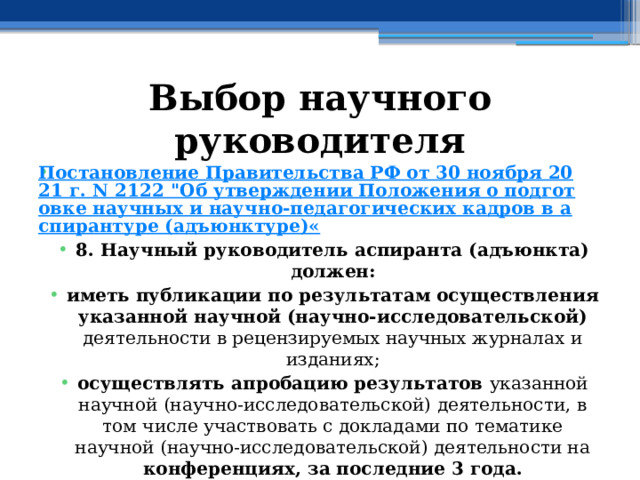 Выбор научного руководителя

Постановление Правительства РФ от 30 ноября 2021 г. N 2122 "Об утверждении Положения о подготовке научных и научно-педагогических кадров в аспирантуре (адъюнктуре)«

• 8. Научный руководитель аспиранта (адъюнкта) должен:

• иметь публикации по результатам осуществления указанной научной (научно-исследовательской) деятельности в рецензируемых научных журналах и изданиях;

• осуществлять апробацию результатов указанной научной (научно-исследовательской) деятельности, в том числе участвовать с докладами по тематике научной (научно-исследовательской) деятельности на конференциях, за последние 3 года.